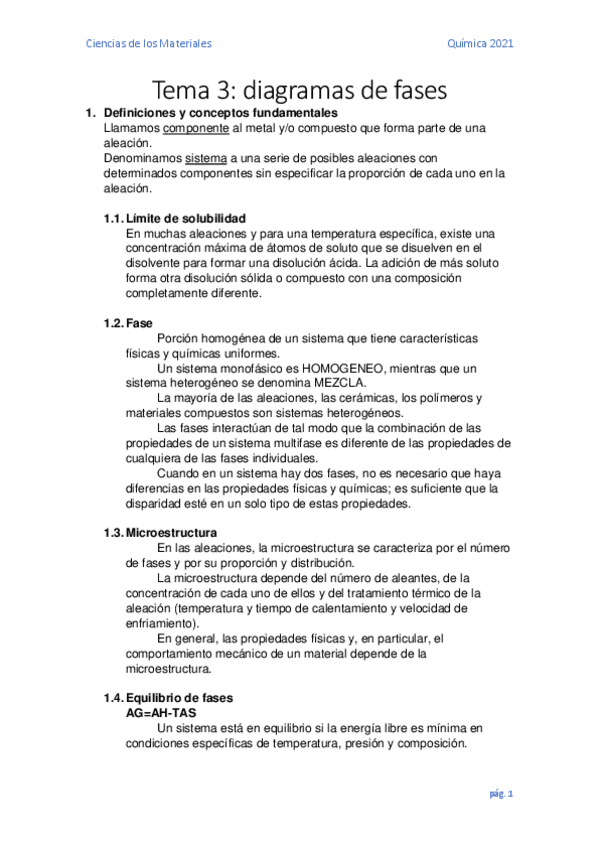 Ciencias de los Materiales

Química 2021

Tema 3: diagramas de fases

1. Definiciones y conceptos fundamentales
Llamamos componente al metal y/o compuesto que forma parte de una aleación.
Denominamos sistema a una serie de posibles aleaciones con determinados componentes sin especificar la proporción de cada uno en la aleación.

1.1. Límite de solubilidad
En muchas aleaciones y para una temperatura específica, existe una concentración máxima de átomos de soluto que se disuelven en el disolvente para formar una disolución ácida. La adición de más soluto forma otra disolución sólida o compuesto con una composición completamente diferente.

1.2. Fase
Porción homogénea de un sistema que tiene características físicas y químicas uniformes.
Un sistema monofásico es HOMOGENEO, mientras que un sistema heterogéneo se denomina MEZCLA.
La mayoría de las aleaciones, las cerámicas, los polímeros y materiales compuestos son sistemas heterogéneos.
Las fases interactúan de tal modo que la combinación de las propiedades de un sistema multifase es diferente de las propiedades de cualquiera de las fases individuales.
Cuando en un sistema hay dos fases, no es necesario que haya diferencias en las propiedades físicas y químicas; es suficiente que la disparidad esté en un solo tipo de estas propiedades.

1.3. Microestructura
En las aleaciones, la microestructura se caracteriza por el número de fases y por su proporción y distribución.
La microestructura depende del número de aleantes, de la concentración de cada uno de ellos y del tratamiento térmico de la aleación (temperatura y tiempo de calentamiento y velocidad de enfriamiento).
En general, las propiedades físicas y, en particular, el comportamiento mecánico de un material depende de la microestructura.

1.4. Equilibrio de fases
AG=AH-TAS
Un sistema está en equilibrio si la energía libre es mínima en condiciones específicas de temperatura, presión y composición.

pág. 1